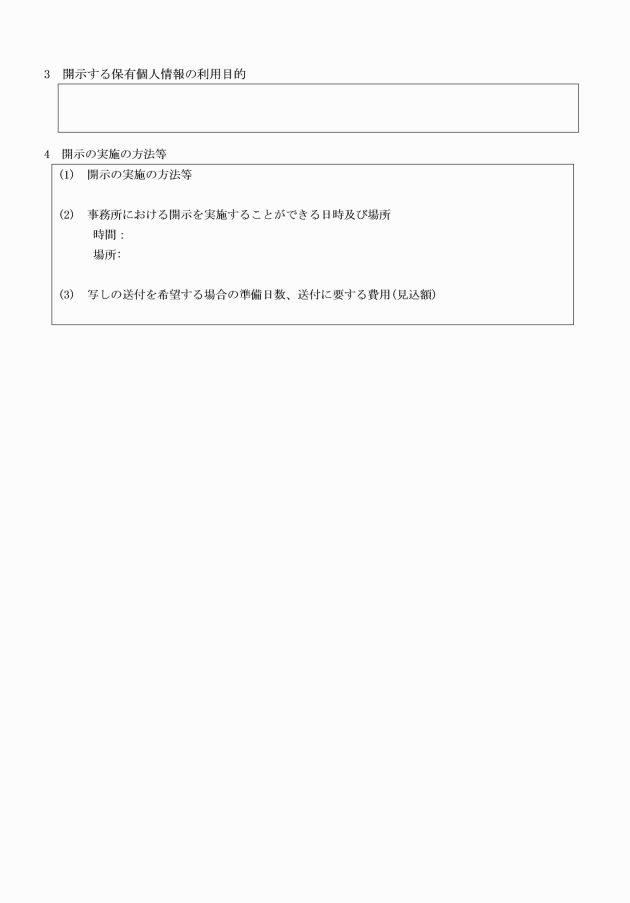 3　開示する保有個人情報の利用目的

4　開示の実施の方法等

(1)　開示の実施の方法等

(2)　事務所における開示を実施することができる日時及び場所
時間：
場所：

(3)　写しの送付を希望する場合の準備日数、送付に要する費用(見込額)